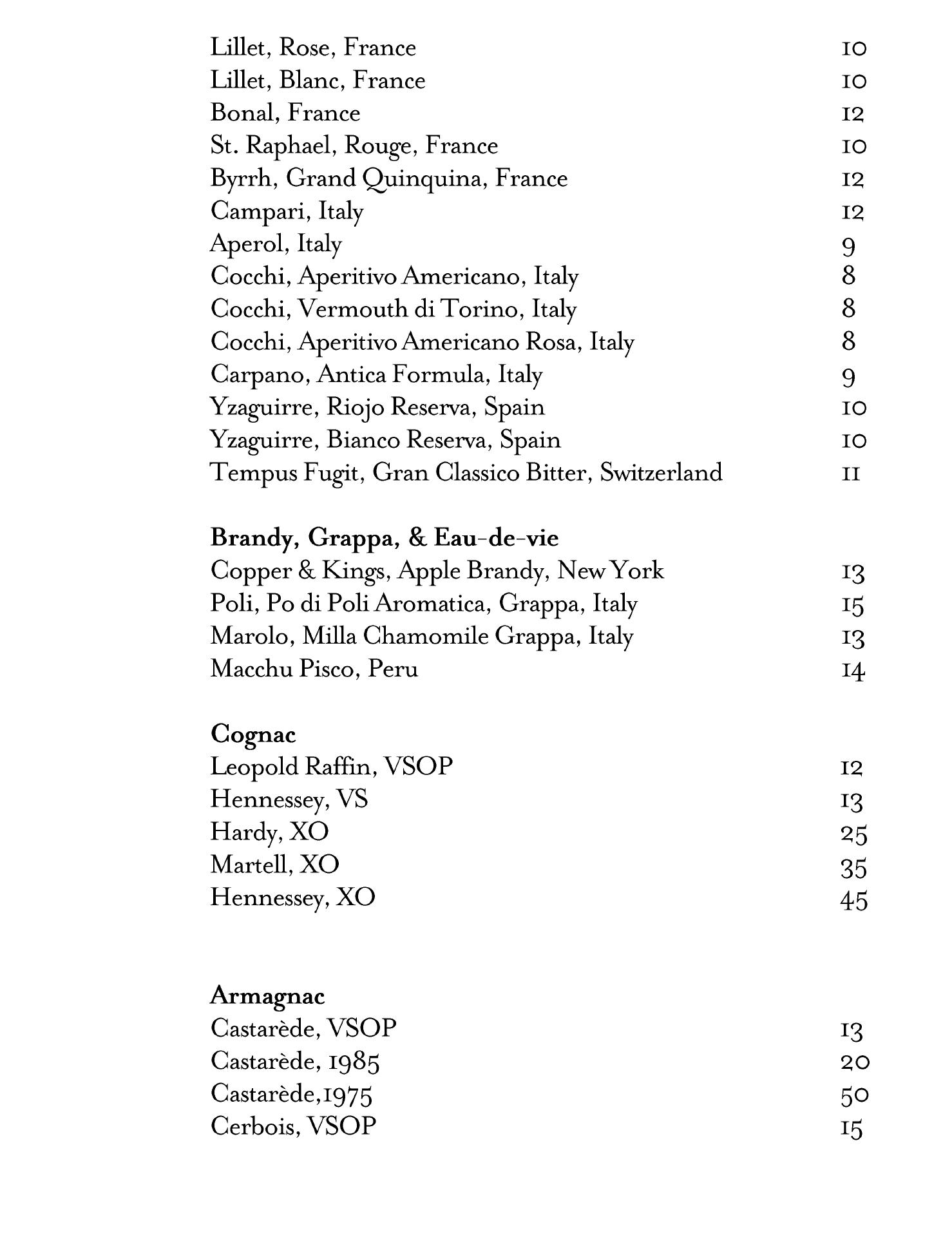 Lillet, Rose, France 10
Lillet, Blanc, France 10
Bonal, France 12
St. Raphael, Rouge, France 10
Byrrh, Grand Quinquina, France 12
Campari, Italy 12
Aperol, Italy 9
Cocchi, Aperitivo Americano, Italy 8
Cocchi, Vermouth di Torino, Italy 8
Cocchi, Aperitivo Americano Rosa, Italy 8
Carpano, Antica Formula, Italy 9
Yzaguirre, Riojo Reserva, Spain 10
Yzaguirre, Bianco Reserva, Spain 10
Tempus Fugit, Gran Classico Bitter, Switzerland 11

Brandy, Grappa, & Eau-de-vie
Copper & Kings, Apple Brandy, New York 13
Poli, Po di Poli Aromatica, Grappa, Italy 15
Marolo, Milla Chamomile Grappa, Italy 13
Macchu Pisco, Peru 14

Cognac
Leopold Raffin, VSOP 12
Hennessey, VS 13
Hardy, XO 25
Martell, XO 35
Hennessey, XO 45

Armagnac
Castarède, VSOP 13
Castarède, 1985 20
Castarède,1975 50
Cerbois, VSOP 15